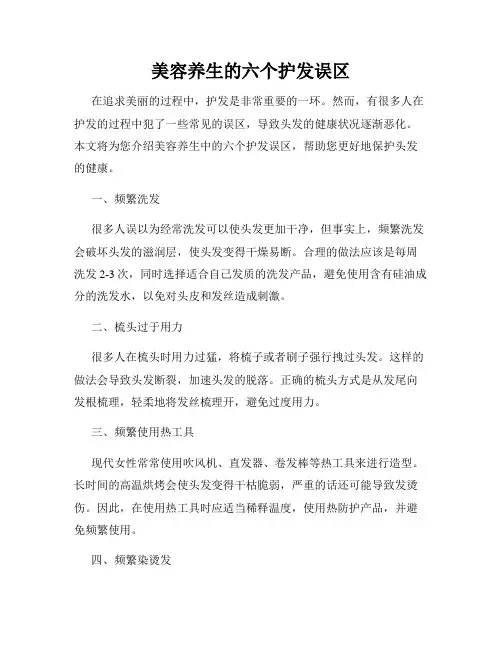 美容养生的六个护发误区

在追求美丽的过程中，护发是非常重要的一环。然而，有很多人在护发的过程中犯了一些常见的误区，导致头发的健康状况逐渐恶化。本文将为您介绍美容养生中的六个护发误区，帮助您更好地保护头发的健康。

一、频繁洗发

很多人误以为经常洗发可以使头发更加干净，但事实上，频繁洗发会破坏头发的滋润层，使头发变得干燥易断。合理的做法应该是每周洗发 2-3 次，同时选择适合自己发质的洗发产品，避免使用含有硅油成分的洗发水，以免对头皮和发丝造成刺激。

二、梳头过于用力

很多人在梳头时用力过猛，将梳子或者刷子强行拽过头发。这样的做法会导致头发断裂，加速头发的脱落。正确的梳头方式是从发尾向发根梳理，轻柔地将发丝梳理开，避免过度用力。

三、频繁使用热工具

现代女性常常使用吹风机、直发器、卷发棒等热工具来进行造型。长时间的高温烘烤会使头发变得干枯脆弱，严重的话还可能导致发烫伤。因此，在使用热工具时应适当稀释温度，使用热防护产品，并避免频繁使用。

四、频繁染烫发